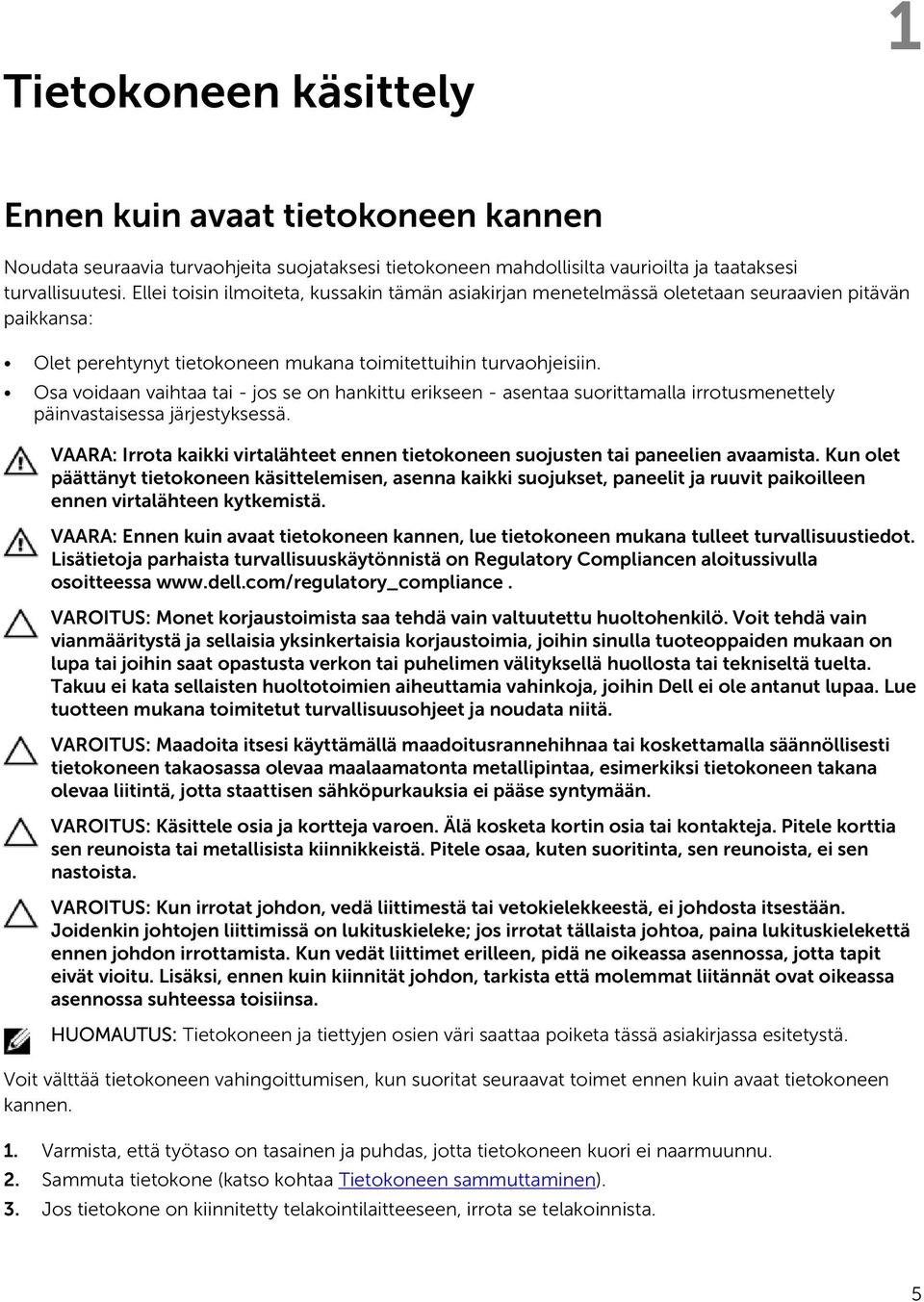 1

Tietokoneen käsittely

Ennen kuin avaat tietokoneen kannen

Noudata seuraavia turvaohjeita suojataksesi tietokoneen mahdollisilta vaurioilta ja taataksesi turvallisuutesi. Ellei toisin ilmoiteta, kussakin tämän asiakirjan menetelmässä oletetaan seuraavien pitävän paikkansa:

• Olet perehtynyt tietokoneen mukana toimitettuihin turvaohjeisiin.
• Osa voidaan vaihtaa tai - jos se on hankittu erikseen - asentaa suorittamalla irrotusmenettely päinvastaisessa järjestyksessä.

VAARA: Irrota kaikki virtalähteet ennen tietokoneen suojusten tai paneelien avaamista. Kun olet päättänyt tietokoneen käsittelemisen, asenna kaikki suojukset, paneelit ja ruuvit paikoilleen ennen virtalähteen kytkemistä.

VAARA: Ennen kuin avaat tietokoneen kannen, lue tietokoneen mukana tulleet turvallisuustiedot. Lisätietoja parhaista turvallisuuskäytönnistä on Regulatory Compliancen aloitussivulla osoitteessa www.dell.com/regulatory_compliance .

VAROITUS: Monet korjaustoimista saa tehdä vain valtuutettu huoltohenkilö. Voit tehdä vain vianmääritystä ja sellaisia yksinkertaisia korjaustoimia, joihin sinulla tuoteoppaiden mukaan on lupa tai joihin saat opastusta verkon tai puhelimen välityksellä huollosta tai tekniseltä tuelta. Takuu ei kata sellaisten huoltotoimien aiheuttamia vahinkoja, joihin Dell ei ole antanut lupaa. Lue tuotteen mukana toimitetut turvallisuusohjeet ja noudata niitä.

VAROITUS: Maadoita itsesi käyttämällä maadoitusrannehihnaa tai koskettamalla säännöllisesti tietokoneen takaosassa olevaa maalaamatonta metallipintaa, esimerkiksi tietokoneen takana olevaa liitintä, jotta staattisen sähköpurkauksia ei pääse syntymään.

VAROITUS: Käsittele osia ja kortteja varoen. Älä kosketa kortin osia tai kontakteja. Pitele korttia sen reunoista tai metallisista kiinnikkeistä. Pitele osaa, kuten suoritinta, sen reunoista, ei sen nastoista.

VAROITUS: Kun irrotat johdon, vedä liittimestä tai vetokielekkeestä, ei johdosta itsestään. Joidenkin johtojen liittimissä on lukituskieleke; jos irrotat tällaista johtoa, paina lukituskielekettä ennen johdon irrottamista. Kun vedät liittimet erilleen, pidä ne oikeassa asennossa, jotta tapit eivät vioitu. Lisäksi, ennen kuin kiinnität johdon, tarkista että molemmat liitännät ovat oikeassa asennossa suhteessa toisiinsa.

HUOMAUTUS: Tietokoneen ja tiettyjen osien väri saattaa poiketa tässä asiakirjassa esitetystä.

Voit välttää tietokoneen vahingoittumisen, kun suoritat seuraavat toimet ennen kuin avaat tietokoneen kannen.

1. Varmista, että työtaso on tasainen ja puhdas, jotta tietokoneen kuori ei naarmuunnu.
2. Sammuta tietokone (katso kohtaa Tietokoneen sammuttaminen).
3. Jos tietokone on kiinnitetty telakointilaitteeseen, irrota se telakoinnista.

5